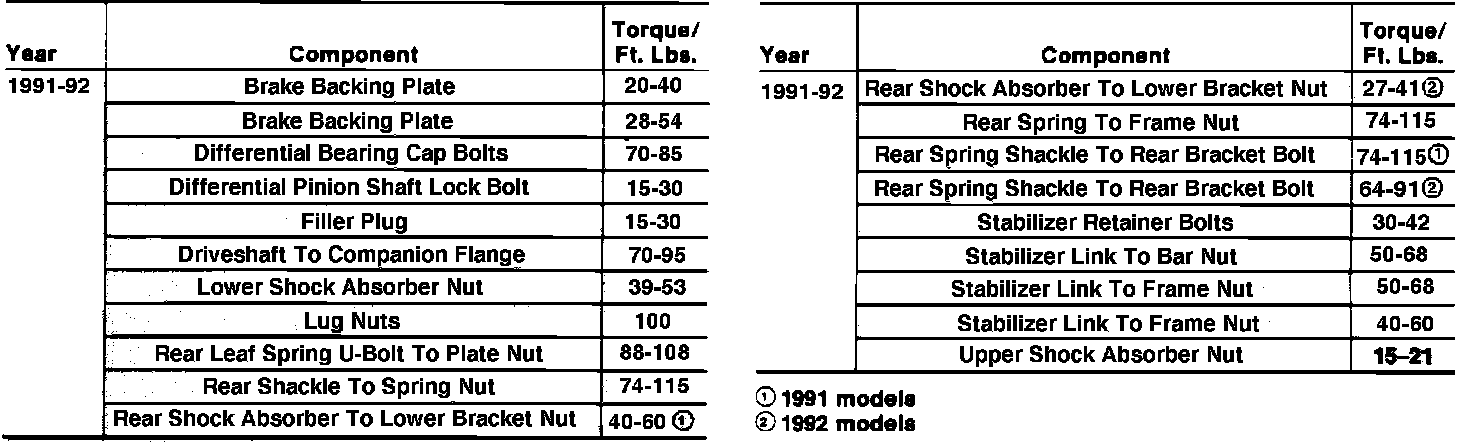 | Year | Component | Torque/ Ft. Lbs. |
|---|---|---|
| 1991-92 | Brake Backing Plate | 20-40 |
| | Brake Backing Plate | 28-54 |
| | Differential Bearing Cap Bolts | 70-85 |
| | Differential Pinion Shaft Lock Bolt | 15-30 |
| | Filler Plug | 15-30 |
| | Driveshaft To Companion Flange | 70-95 |
| | Lower Shock Absorber Nut | 39-53 |
| | Lug Nuts | 100 |
| | Rear Leaf Spring U-Bolt To Plate Nut | 88-108 |
| | Rear Shackle To Spring Nut | 74-115 |
| | Rear Shock Absorber To Lower Bracket Nut | 40-60 ① |

| Year | Component | Torque/ Ft. Lbs. |
|---|---|---|
| 1991-92 | Rear Shock Absorber To Lower Bracket Nut | 27-41② |
| | Rear Spring To Frame Nut | 74-115 |
| | Rear Spring Shackle To Rear Bracket Bolt | 74-115① |
| | Rear Spring Shackle To Rear Bracket Bolt | 64-91② |
| | Stabilizer Retainer Bolts | 30-42 |
| | Stabilizer Link To Bar Nut | 50-68 |
| | Stabilizer Link To Frame Nut | 50-68 |
| | Stabilizer Link To Frame Nut | 40-60 |
| | Upper Shock Absorber Nut | 15-21 |

① 1991 models
② 1992 models